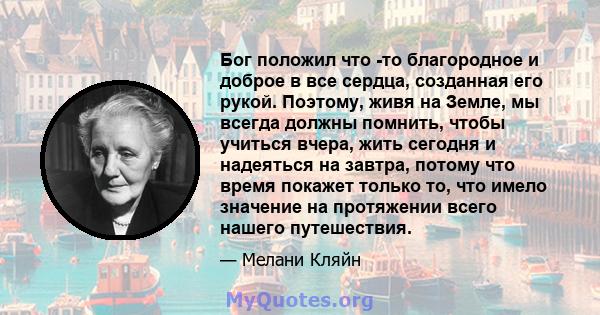 Бог положил что -то благородное и доброе в все сердца, созданная его рукой. Поэтому, живя на Земле, мы всегда должны помнить, чтобы учиться вчера, жить сегодня и надеяться на завтра, потому что время покажет только то, что имело значение на протяжении всего нашего путешествия.

— Мелани Кляйн

MyQuotes.org